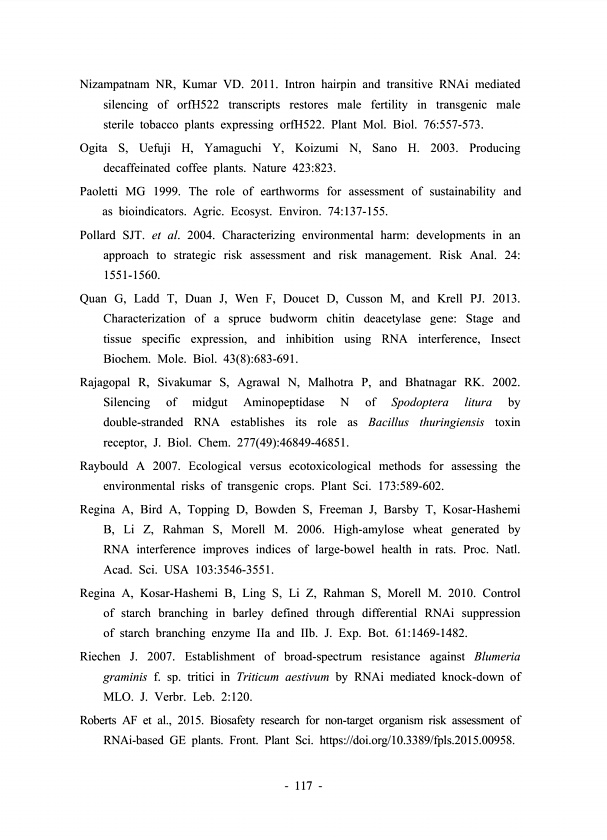 Nizampatnam NR, Kumar VD. 2011. Intron hairpin and transitive RNAi mediated silencing of orfH522 transcripts restores male fertility in transgenic male sterile tobacco plants expressing orfH522. Plant Mol. Biol. 76:557-573.

Ogita S, Uefuji H, Yamaguchi Y, Koizumi N, Sano H. 2003. Producing decaffeinated coffee plants. Nature 423:823.

Paoletti MG 1999. The role of earthworms for assessment of sustainability and as bioindicators. Agric. Ecosyst. Environ. 74:137-155.

Pollard SJT. et al. 2004. Characterizing environmental harm: developments in an approach to strategic risk assessment and risk management. Risk Anal. 24: 1551-1560.

Quan G, Ladd T, Duan J, Wen F, Doucet D, Cusson M, and Krell PJ. 2013. Characterization of a spruce budworm chitin deacetylase gene: Stage and tissue specific expression, and inhibition using RNA interference, Insect Biochem. Mole. Biol. 43(8):683-691.

Rajagopal R, Sivakumar S, Agrawal N, Malhotra P, and Bhatnagar RK. 2002. Silencing of midgut Aminopeptidase N of Spodoptera litura by double-stranded RNA establishes its role as Bacillus thuringiensis toxin receptor, J. Biol. Chem. 277(49):46849-46851.

Raybould A 2007. Ecological versus ecotoxicological methods for assessing the environmental risks of transgenic crops. Plant Sci. 173:589-602.

Regina A, Bird A, Topping D, Bowden S, Freeman J, Barsby T, Kosar-Hashemi B, Li Z, Rahman S, Morell M. 2006. High-amylose wheat generated by RNA interference improves indices of large-bowel health in rats. Proc. Natl. Acad. Sci. USA 103:3546-3551.

Regina A, Kosar-Hashemi B, Ling S, Li Z, Rahman S, Morell M. 2010. Control of starch branching in barley defined through differential RNAi suppression of starch branching enzyme IIa and IIb. J. Exp. Bot. 61:1469-1482.

Riechen J. 2007. Establishment of broad-spectrum resistance against Blumeria graminis f. sp. tritici in Triticum aestivum by RNAi mediated knock-down of MLO. J. Verbr. Leb. 2:120.

Roberts AF et al., 2015. Biosafety research for non-target organism risk assessment of RNAi-based GE plants. Front. Plant Sci. https://doi.org/10.3389/fpls.2015.00958.

- 117 -